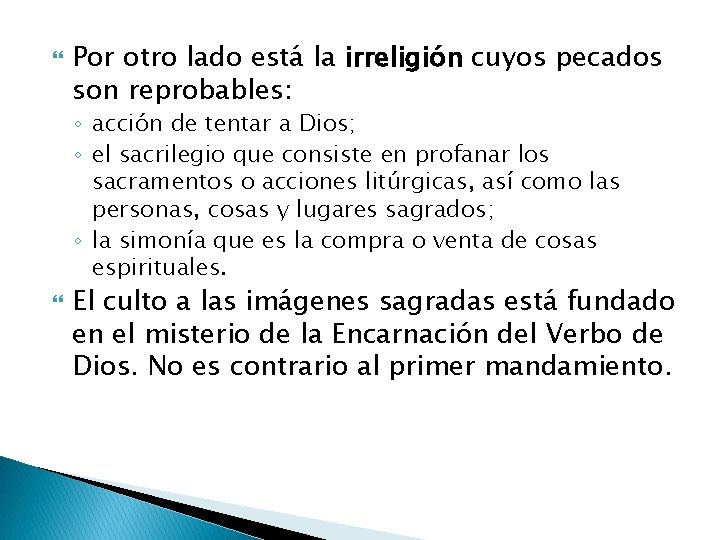 Por otro lado está la irreligión cuyos pecados son reprobables:

◦ acción de tentar a Dios;
◦ el sacrilegio que consiste en profanar los sacramentos o acciones litúrgicas, así como las personas, cosas y lugares sagrados;
◦ la simonía que es la compra o venta de cosas espirituales.

El culto a las imágenes sagradas está fundado en el misterio de la Encarnación del Verbo de Dios. No es contrario al primer mandamiento.